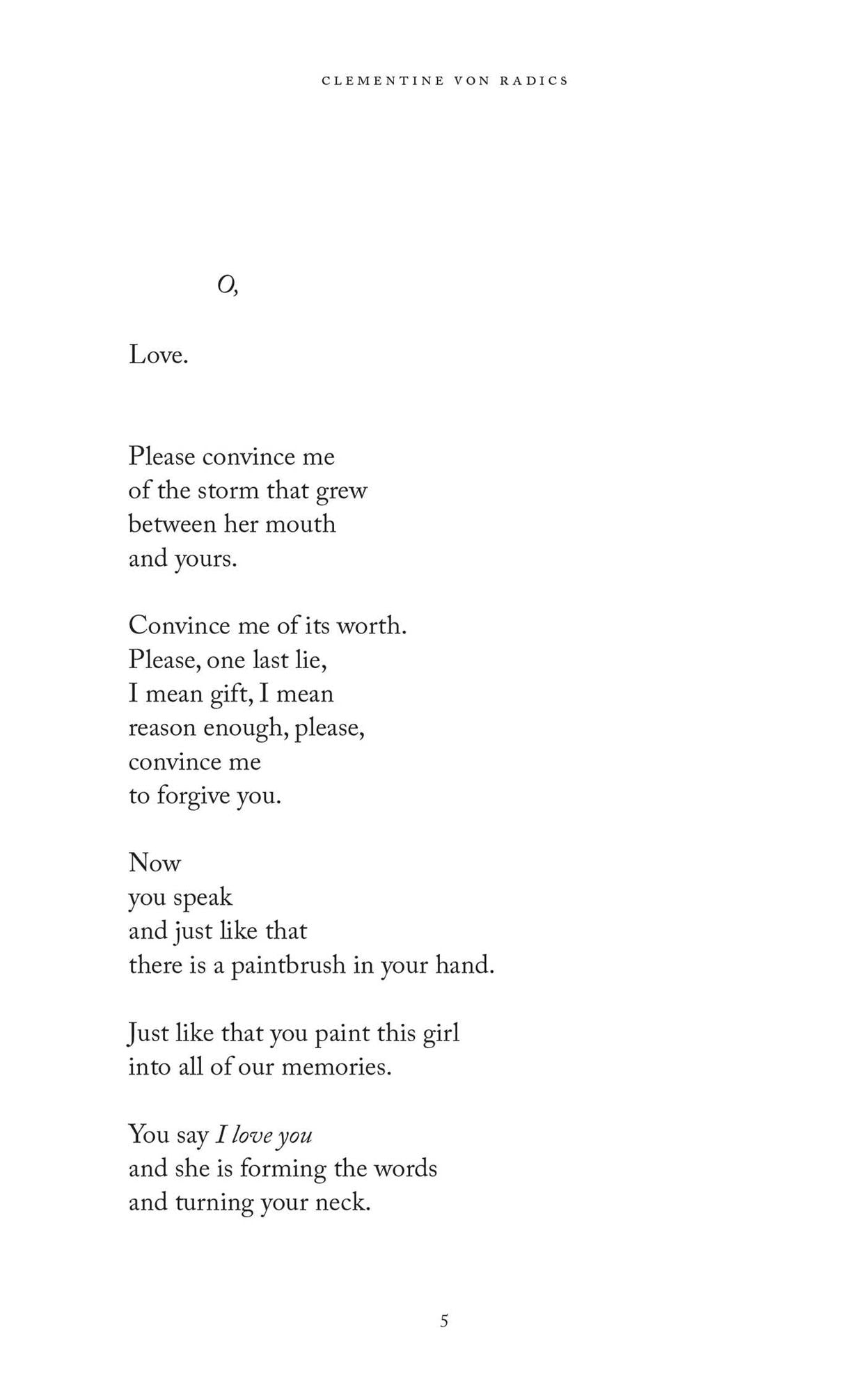 CLEMENTINE VON RADICS

O,

Love.

Please convince me
of the storm that grew
between her mouth
and yours.

Convince me of its worth.
Please, one last lie,
I mean gift, I mean
reason enough, please,
convince me
to forgive you.

Now
you speak
and just like that
there is a paintbrush in your hand.

Just like that you paint this girl
into all of our memories.

You say I love you
and she is forming the words
and turning your neck.

5